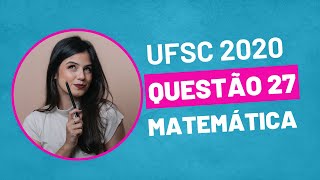 UFSC 2020
QUESTÃO 27
MATEMÁTICA